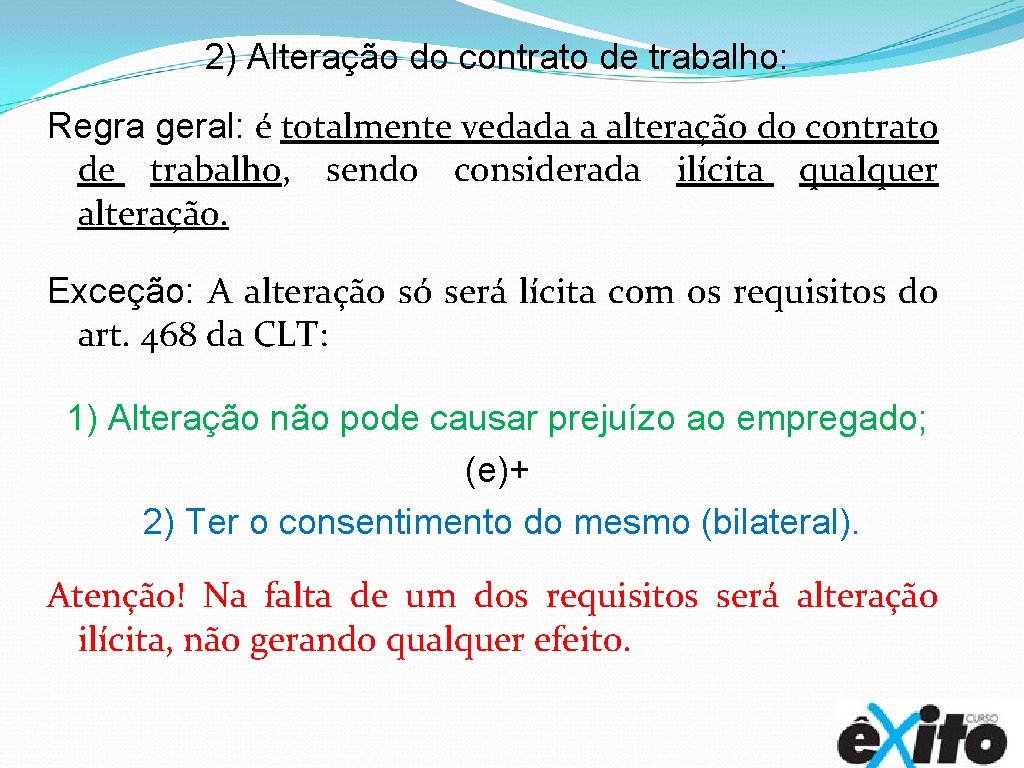 2) Alteração do contrato de trabalho:

Regra geral: é totalmente vedada a alteração do contrato de trabalho, sendo considerada ilícita qualquer alteração.

Exceção: A alteração só será lícita com os requisitos do art. 468 da CLT:

1) Alteração não pode causar prejuízo ao empregado;

(e)+

2) Ter o consentimento do mesmo (bilateral).

Atenção! Na falta de um dos requisitos será alteração ilícita, não gerando qualquer efeito.

CURSO êxito